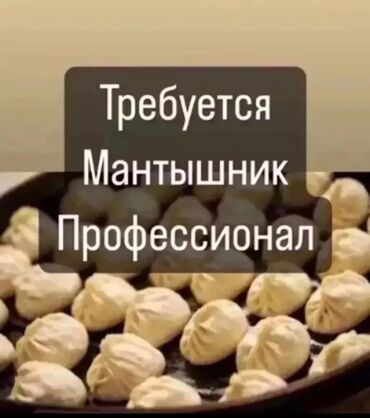 Требуется
Мантышник
Профессионал